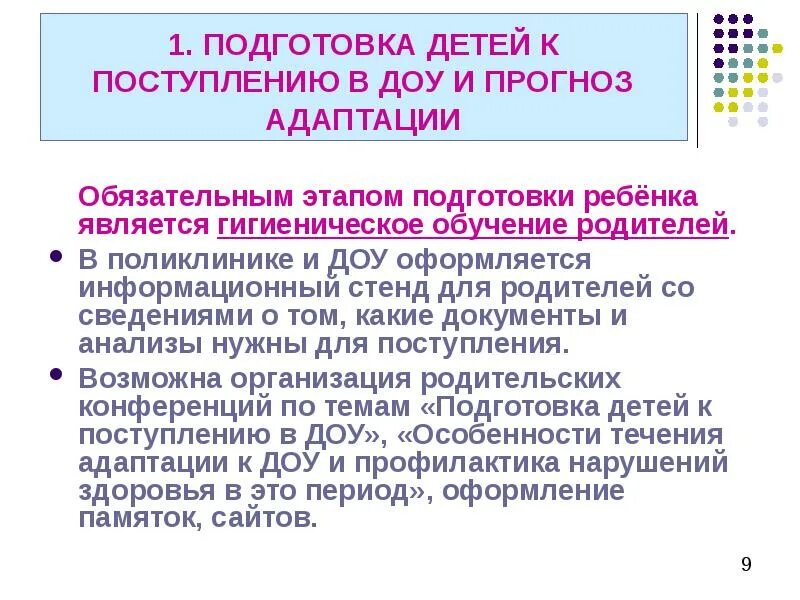 1. ПОДГОТОВКА ДЕТЕЙ К ПОСТУПЛЕНИЮ В ДОУ И ПРОГНОЗ АДАПТАЦИИ

Обязательным этапом подготовки ребёнка является гигиеническое обучение родителей.

• В поликлинике и ДОУ оформляется информационный стенд для родителей со сведениями о том, какие документы и анализы нужны для поступления.

• Возможна организация родительских конференций по темам «Подготовка детей к поступлению в ДОУ», «Особенности течения адаптации к ДОУ и профилактика нарушений здоровья в это период», оформление памяток, сайтов.

9